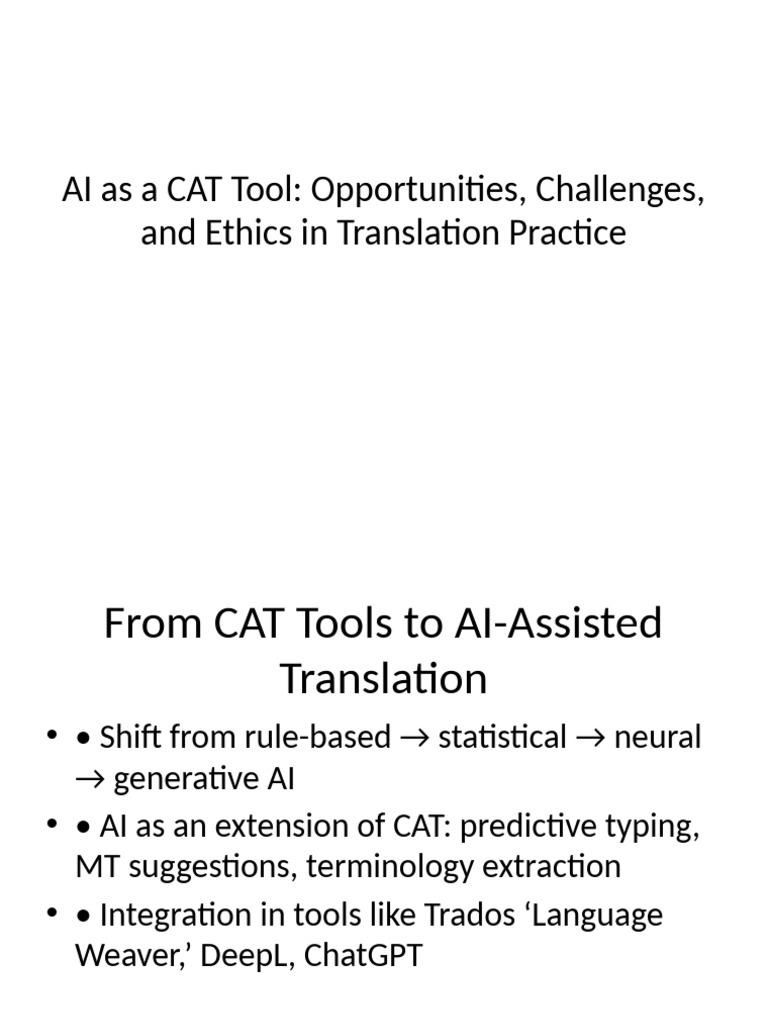 AI as a CAT Tool: Opportunities, Challenges, and Ethics in Translation Practice

From CAT Tools to AI-Assisted Translation

• • Shift from rule-based → statistical → neural → generative AI
• • AI as an extension of CAT: predictive typing, MT suggestions, terminology extraction
• • Integration in tools like Trados 'Language Weaver,' DeepL, ChatGPT